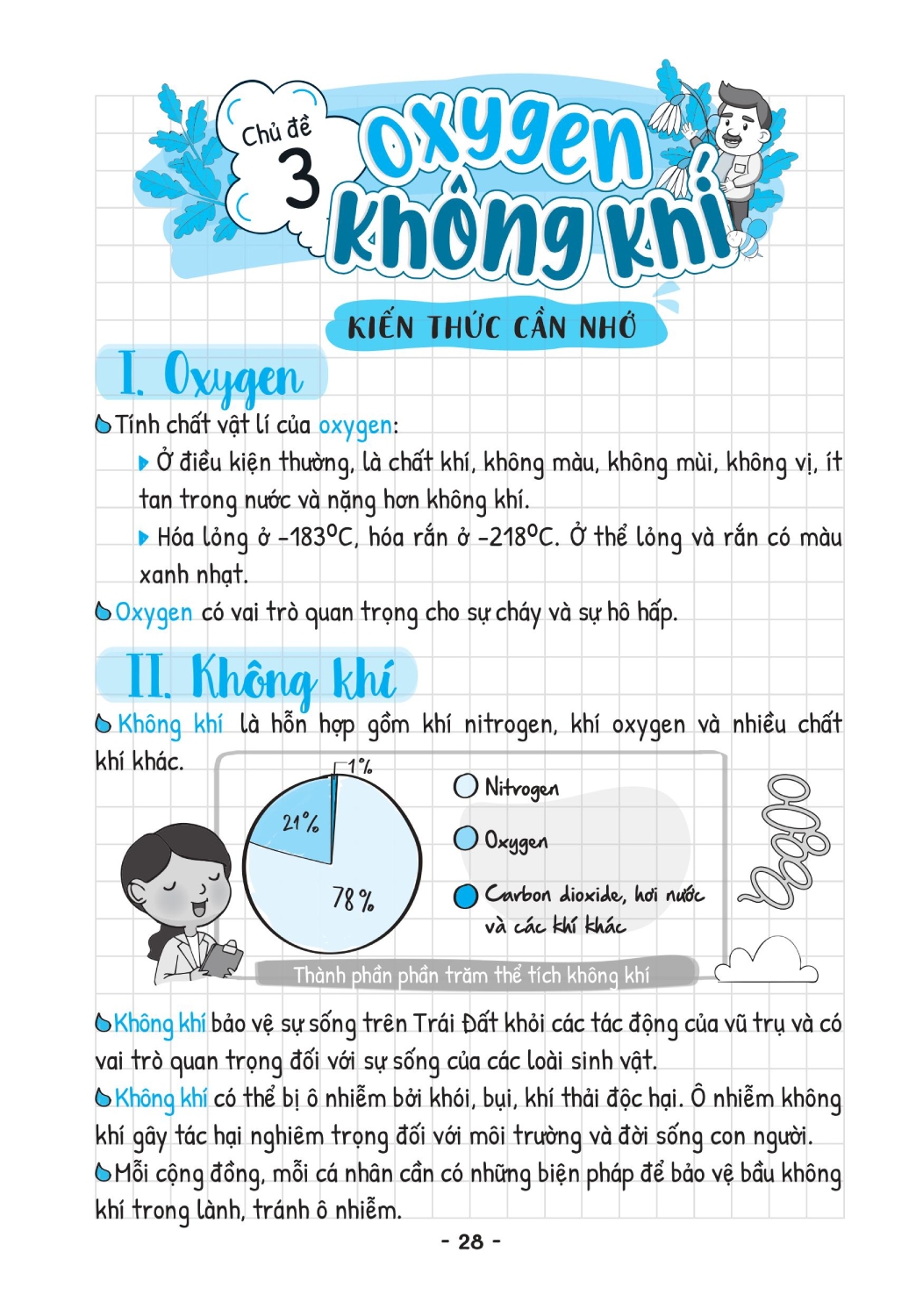 Chủ đề 3

Oxygen không khí

KIẾN THỨC CẦN NHỚ

I. Oxygen

Tính chất vật lí của oxygen:

Ở điều kiện thường, là chất khí, không màu, không mùi, không vị, ít tan trong nước và nặng hơn không khí.

Hóa lỏng ở $-183^oC$, hóa rắn ở $-218^oC$. Ở thể lỏng và rắn có màu xanh nhạt.

Oxygen có vai trò quan trọng cho sự cháy và sự hô hấp.

II. Không khí

Không khí là hỗn hợp gồm khí nitrogen, khí oxygen và nhiều chất khí khác.

1%

21%

78%

Nitrogen

Oxygen

Carbon dioxide, hơi nước và các khí khác

Thành phần phần trăm thể tích không khí

Không khí bảo vệ sự sống trên Trái Đất khỏi các tác động của vũ trụ và có vai trò quan trọng đối với sự sống của các loài sinh vật.

Không khí có thể bị ô nhiễm bởi khói, bụi, khí thải độc hại. Ô nhiễm không khí gây tác hại nghiêm trọng đối với môi trường và đời sống con người.

Mỗi cộng đồng, mỗi cá nhân cần có những biện pháp để bảo vệ bầu không khí trong lành, tránh ô nhiễm.

- 28 -